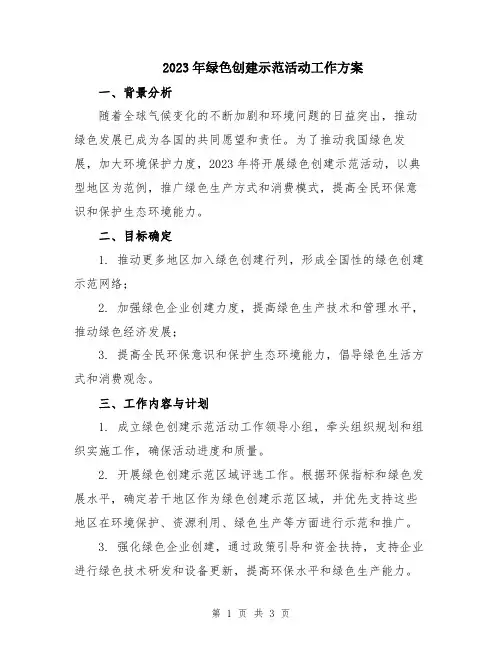 2023年绿色创建示范活动工作方案

一、背景分析

随着全球气候变化的不断加剧和环境问题的日益突出，推动绿色发展已成为各国的共同愿望和责任。为了推动我国绿色发展，加大环境保护力度，2023年将开展绿色创建示范活动，以典型地区为范例，推广绿色生产方式和消费模式，提高全民环保意识和保护生态环境能力。

二、目标确定

1. 推动更多地区加入绿色创建行列，形成全国性的绿色创建示范网络；

2. 加强绿色企业创建力度，提高绿色生产技术和管理水平，推动绿色经济发展；

3. 提高全民环保意识和保护生态环境能力，倡导绿色生活方式和消费观念。

三、工作内容与计划

1. 成立绿色创建示范活动工作领导小组，牵头组织规划和组织实施工作，确保活动进度和质量。

2. 开展绿色创建示范区域评选工作。根据环保指标和绿色发展水平，确定若干地区作为绿色创建示范区域，并优先支持这些地区在环境保护、资源利用、绿色生产等方面进行示范和推广。

3. 强化绿色企业创建，通过政策引导和资金扶持，支持企业进行绿色技术研发和设备更新，提高环保水平和绿色生产能力。

第 1 页 共 3 页